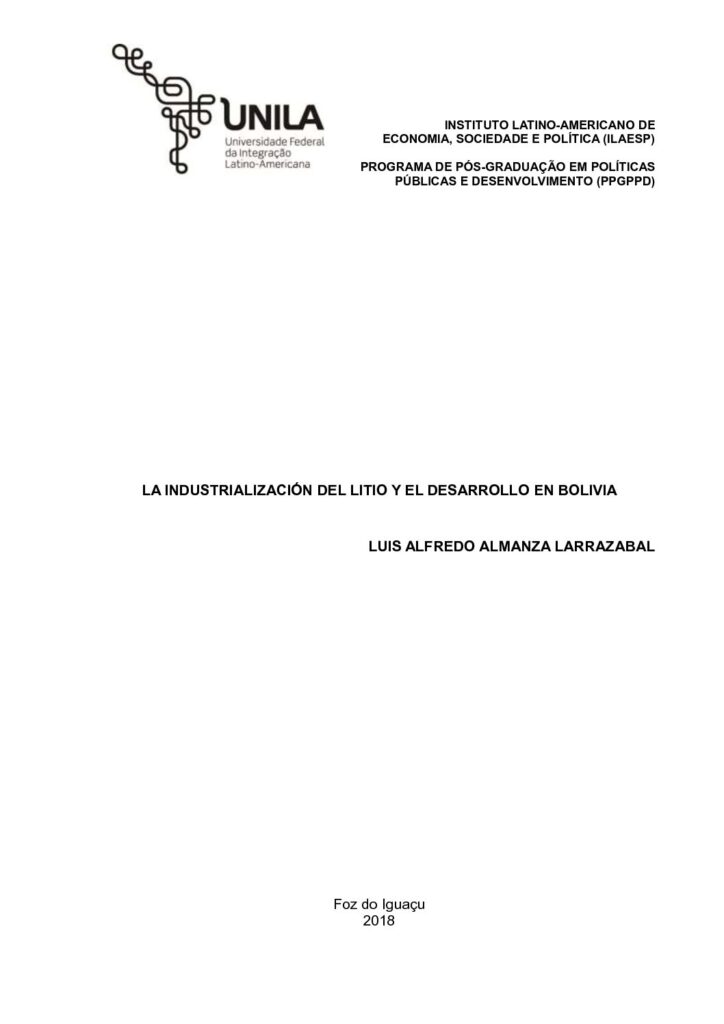 UNILA
Universidade Federal
da Integração
Latino-Americana

INSTITUTO LATINO-AMERICANO DE
ECONOMIA, SOCIEDADE E POLÍTICA (ILAESP)

PROGRAMA DE PÓS-GRADUAÇÃO EM POLÍTICAS
PÚBLICAS E DESENVOLVIMENTO (PPGPPD)

LA INDUSTRIALIZACIÓN DEL LITIO Y EL DESARROLLO EN BOLIVIA

LUIS ALFREDO ALMANZA LARRAZABAL

Foz do Iguaçu
2018